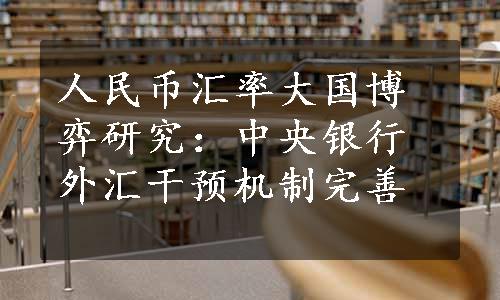 人民币汇率大国博弈研究：中央银行外汇干预机制完善